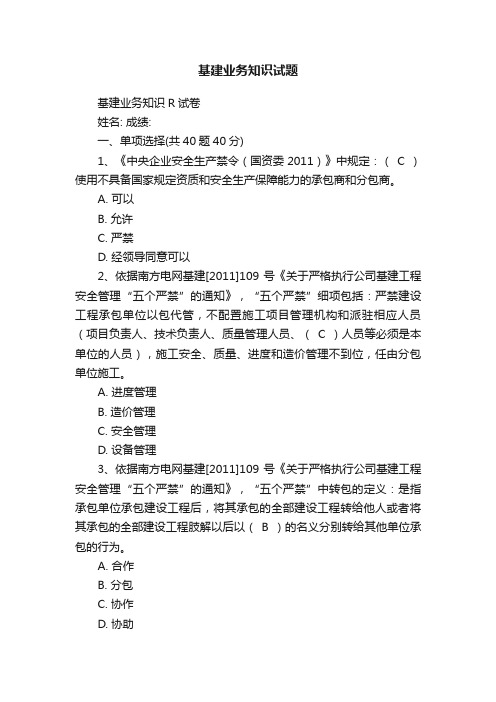 基建业务知识试题

基建业务知识 R 试卷

姓名: 成绩:

一、单项选择(共 40 题 40 分)

1、《中央企业安全生产禁令（国资委 2011）》中规定：（ C ）使用不具备国家规定资质和安全生产保障能力的承包商和分包商。

A. 可以

B. 允许

C. 严禁

D. 经领导同意可以

2、依据南方电网基建[2011]109 号《关于严格执行公司基建工程安全管理“五个严禁”的通知》，“五个严禁”细项包括：严禁建设工程承包单位以包代管，不配置施工项目管理机构和派驻相应人员（项目负责人、技术负责人、质量管理人员、（ C ）人员等必须是本单位的人员），施工安全、质量、进度和造价管理不到位，任由分包单位施工。

A. 进度管理

B. 造价管理

C. 安全管理

D. 设备管理

3、依据南方电网基建[2011]109 号《关于严格执行公司基建工程安全管理“五个严禁”的通知》，“五个严禁”中转包的定义：是指承包单位承包建设工程后，将其承包的全部建设工程转给他人或者将其承包的全部建设工程肢解以后以（ B ）的名义分别转给其他单位承包的行为。

A. 合作

B. 分包

C. 协作

D. 协助